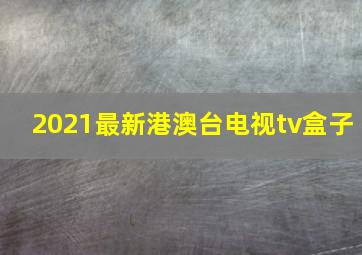 2021最新港澳台电视tv盒子